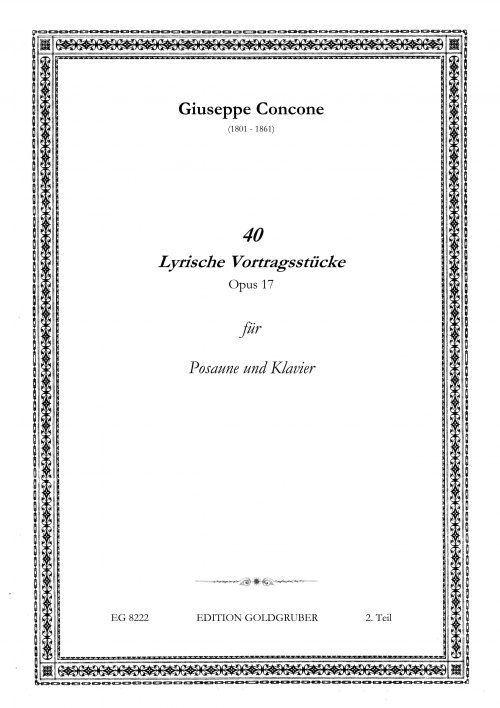 Giuseppe Concone
(1801 - 1861)

40
Lyrische Vortragsstücke
Opus 17

für

Posaune und Klavier

EG 8222 EDITION GOLDGRUBER 2. Teil